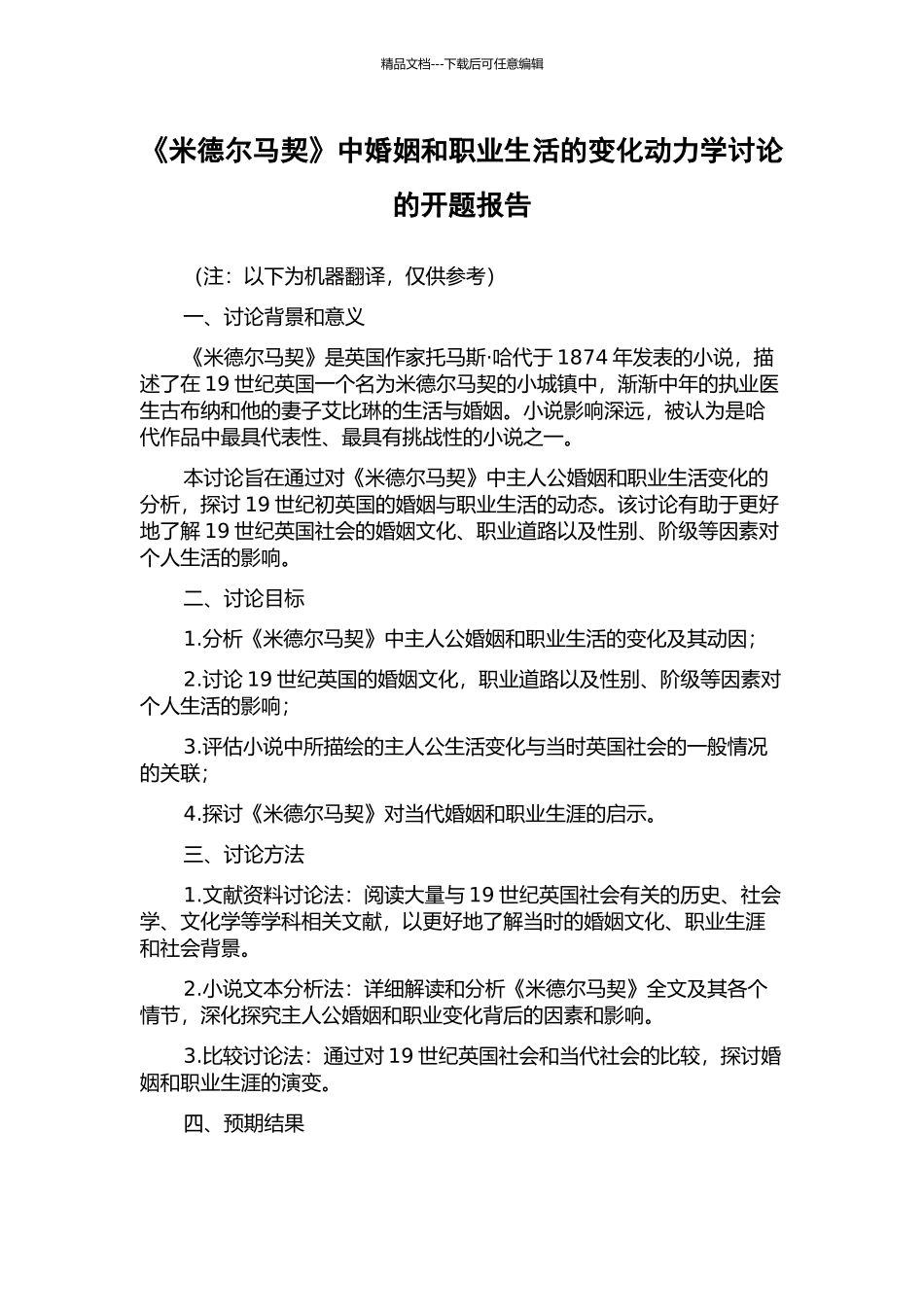 精品文档---下载后可任意编辑

《米德尔马契》中婚姻和职业生活的变化动力学讨论的开题报告

（注：以下为机器翻译，仅供参考）

一、讨论背景和意义

《米德尔马契》是英国作家托马斯·哈代于 1874 年发表的小说，描述了在 19 世纪英国一个名为米德尔马契的小城镇中，渐渐中年的执业医生古布纳和他的妻子艾比琳的生活与婚姻。小说影响深远，被认为是哈代作品中最具代表性、最具有挑战性的小说之一。

本讨论旨在通过对《米德尔马契》中主人公婚姻和职业生活变化的分析，探讨 19 世纪初英国的婚姻与职业生活的动态。该讨论有助于更好地了解 19 世纪英国社会的婚姻文化、职业道路以及性别、阶级等因素对个人生活的影响。

二、讨论目标

1.分析《米德尔马契》中主人公婚姻和职业生活的变化及其动因；

2.讨论 19 世纪英国的婚姻文化，职业道路以及性别、阶级等因素对个人生活的影响；

3.评估小说中所描绘的主人公生活变化与当时英国社会的一般情况的关联；

4.探讨《米德尔马契》对当代婚姻和职业生涯的启示。

三、讨论方法

1.文献资料讨论法：阅读大量与 19 世纪英国社会有关的历史、社会学、文化学等学科相关文献，以更好地了解当时的婚姻文化、职业生涯和社会背景。

2.小说文本分析法：详细解读和分析《米德尔马契》全文及其各个情节，深化探究主人公婚姻和职业变化背后的因素和影响。

3.比较讨论法：通过对 19 世纪英国社会和当代社会的比较，探讨婚姻和职业生涯的演变。

四、预期结果